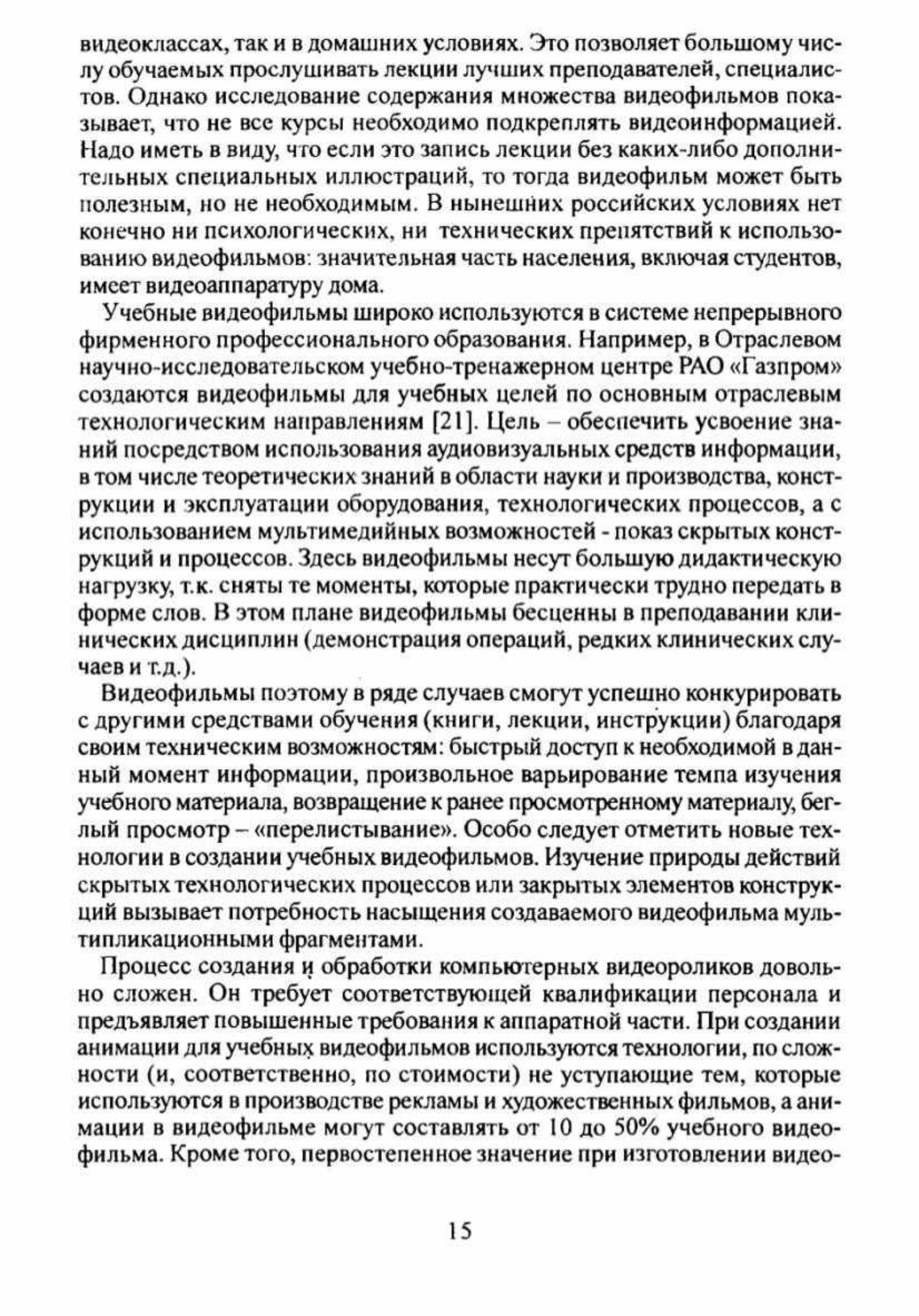 видеоклассах, так и в домашних условиях. Это позволяет большому числу обучаемых прослушивать лекции лучших преподавателей, специалистов. Однако исследование содержания множества видеофильмов показывает, что не все курсы необходимо подкреплять видеоинформацией. Надо иметь в виду, что если это запись лекции без каких-либо дополнительных специальных иллюстраций, то тогда видеофильм может быть полезным, но не необходимым. В нынешних российских условиях нет конечно ни психологических, ни технических препятствий к использованию видеофильмов: значительная часть населения, включая студентов, имеет видеоаппаратуру дома.

Учебные видеофильмы широко используются в системе непрерывного фирменного профессионального образования. Например, в Отраслевом научно-исследовательском учебно-тренажерном центре РАО «Газпром» создаются видеофильмы для учебных целей по основным отраслевым технологическим направлениям [21]. Цель – обеспечить усвоение знаний посредством использования аудиовизуальных средств информации, в том числе теоретических знаний в области науки и производства, конструкции и эксплуатации оборудования, технологических процессов, а с использованием мультимедийных возможностей - показ скрытых конструкций и процессов. Здесь видеофильмы несут большую дидактическую нагрузку, т.к. сняты те моменты, которые практически трудно передать в форме слов. В этом плане видеофильмы бесценны в преподавании клинических дисциплин (демонстрация операций, редких клинических случаев и т.д.).

Видеофильмы поэтому в ряде случаев смогут успешно конкурировать с другими средствами обучения (книги, лекции, инструкции) благодаря своим техническим возможностям: быстрый доступ к необходимой в данный момент информации, произвольное варьирование темпа изучения учебного материала, возвращение к ранее просмотренному материалу, беглый просмотр – «перелистывание». Особо следует отметить новые технологии в создании учебных видеофильмов. Изучение природы действий скрытых технологических процессов или закрытых элементов конструкций вызывает потребность насыщения создаваемого видеофильма мультипликационными фрагментами.

Процесс создания и обработки компьютерных видеороликов довольно сложен. Он требует соответствующей квалификации персонала и предъявляет повышенные требования к аппаратной части. При создании анимации для учебных видеофильмов используются технологии, по сложности (и, соответственно, по стоимости) не уступающие тем, которые используются в производстве рекламы и художественных фильмов, а анимации в видеофильме могут составлять от 10 до 50% учебного видеофильма. Кроме того, первостепенное значение при изготовлении видео-

15